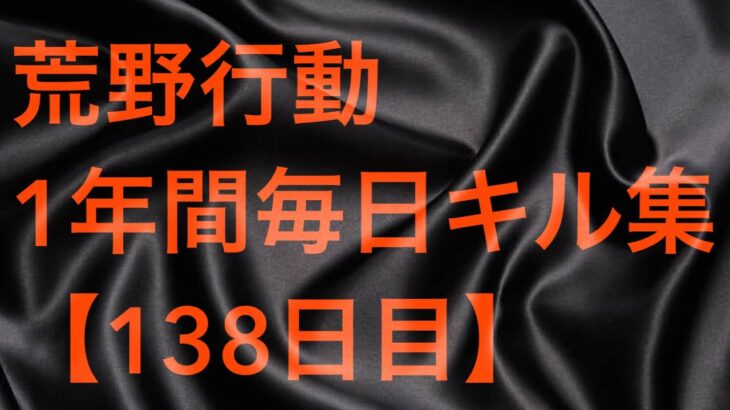 荒野行動
1年間毎日キル集
【138日目】